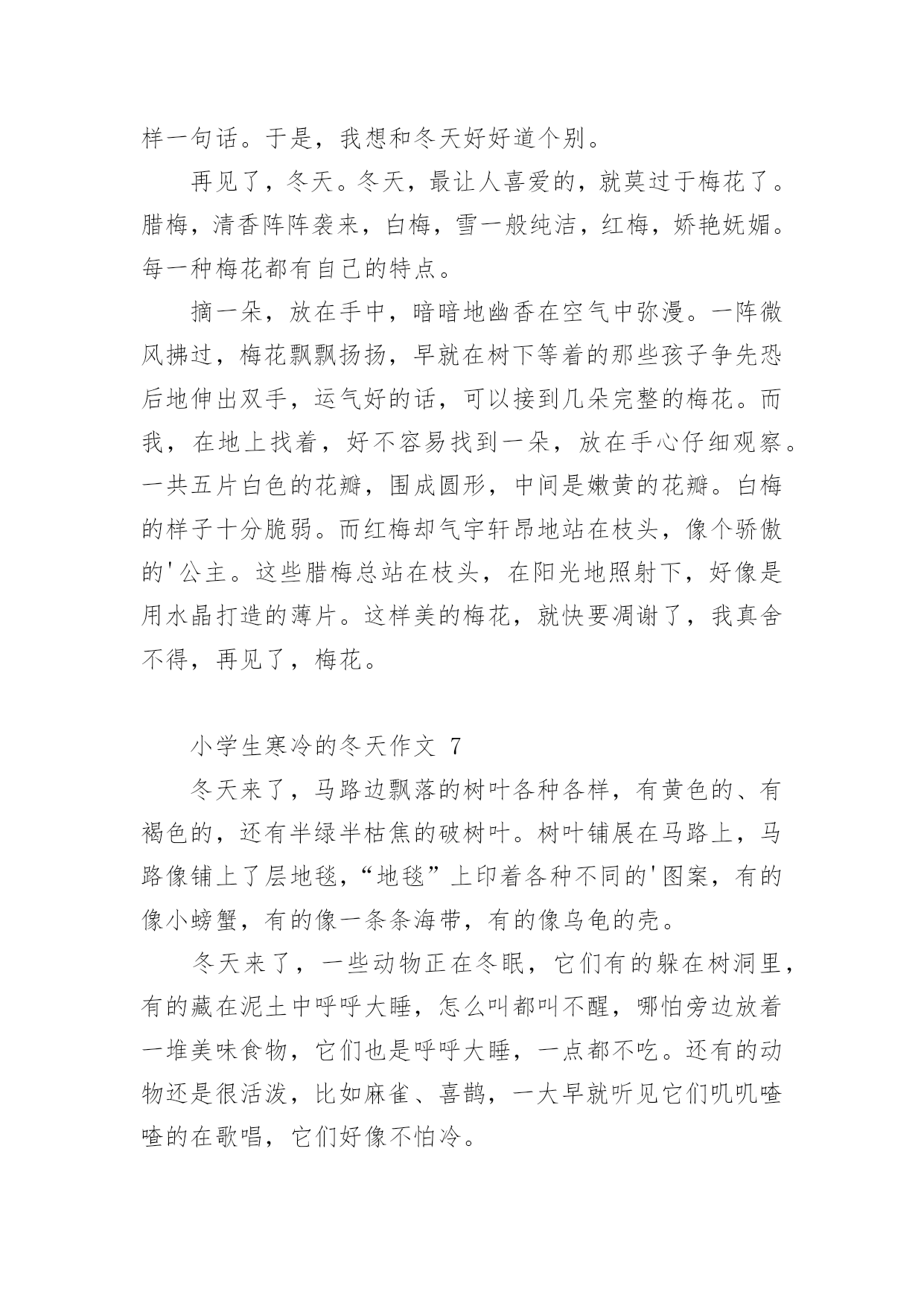 样一句话。于是，我想和冬天好好道个别。

再见了，冬天。冬天，最让人喜爱的，就莫过于梅花了。腊梅，清香阵阵袭来，白梅，雪一般纯洁，红梅，娇艳妩媚。每一种梅花都有自己的特点。

摘一朵，放在手中，暗暗地幽香在空气中弥漫。一阵微风拂过，梅花飘飘扬扬，早就在树下等着的那些孩子争先恐后地伸出双手，运气好的话，可以接到几朵完整的梅花。而我，在地上找着，好不容易找到一朵，放在手心仔细观察。一共五片白色的花瓣，围成圆形，中间是嫩黄的花瓣。白梅的样子十分脆弱。而红梅却气宇轩昂地站在枝头，像个骄傲的'公主。这些腊梅总站在枝头，在阳光地照射下，好像是用水晶打造的薄片。这样美的梅花，就快要凋谢了，我真舍不得，再见了，梅花。

小学生寒冷的冬天作文 7

冬天来了，马路边飘落的树叶各种各样，有黄色的、有褐色的，还有半绿半枯焦的破树叶。树叶铺展在马路上，马路像铺上了层地毯，“地毯”上印着各种不同的'图案，有的像小螃蟹，有的像一条条海带，有的像乌龟的壳。

冬天来了，一些动物正在冬眠，它们有的躲在树洞里，有的藏在泥土中呼呼大睡，怎么叫都叫不醒，哪怕旁边放着一堆美味食物，它们也是呼呼大睡，一点都不吃。还有的动物还是很活泼，比如麻雀、喜鹊，一大早就听见它们叽叽喳喳的在歌唱，它们好像不怕冷。